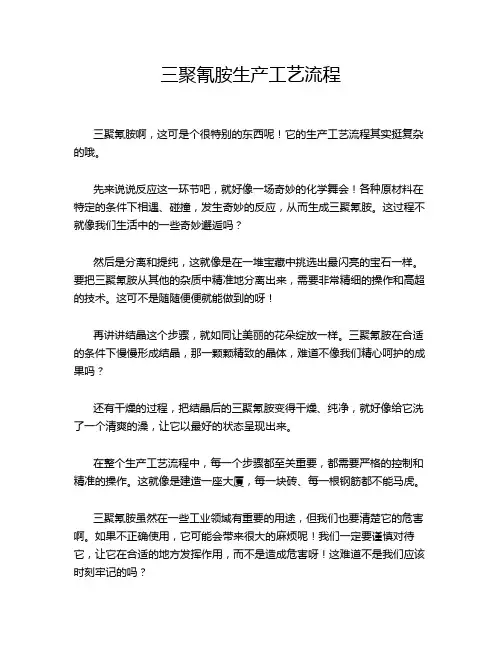 三聚氰胺生产工艺流程

三聚氰胺啊，这可是个很特别的东西呢！它的生产工艺流程其实挺复杂的哦。

先来说说反应这一环节吧，就好像一场奇妙的化学舞会！各种原材料在特定的条件下相遇、碰撞，发生奇妙的反应，从而生成三聚氰胺。这过程不就像我们生活中的一些奇妙邂逅吗？

然后是分离和提纯，这就像是在一堆宝藏中挑选出最闪亮的宝石一样。要把三聚氰胺从其他的杂质中精准地分离出来，需要非常精细的操作和高超的技术。这可不是随随便便就能做到的呀！

再讲讲结晶这个步骤，就如同让美丽的花朵绽放一样。三聚氰胺在合适的条件下慢慢形成结晶，那一颗颗精致的晶体，难道不像我们精心呵护的成果吗？

还有干燥的过程，把结晶后的三聚氰胺变得干燥、纯净，就好像给它洗了一个清爽的澡，让它以最好的状态呈现出来。

在整个生产工艺流程中，每一个步骤都至关重要，都需要严格的控制和精准的操作。这就像是建造一座大厦，每一块砖、每一根钢筋都不能马虎。

三聚氰胺虽然在一些工业领域有重要的用途，但我们也要清楚它的危害啊。如果不正确使用，它可能会带来很大的麻烦呢！我们一定要谨慎对待它，让它在合适的地方发挥作用，而不是造成危害呀！这难道不是我们应该时刻牢记的吗？